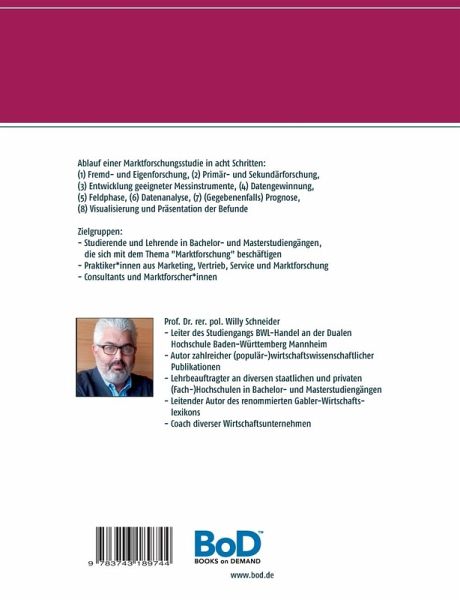 Ablauf einer Marktforschungsstudie in acht Schritten:
(1) Fremd- und Eigenforschung, (2) Primär- und Sekundärforschung, (3) Entwicklung geeigneter Messinstrumente, (4) Datengewinnung, (5) Feldphase, (6) Datenanalyse, (7) (Gegebenenfalls) Prognose, (8) Visualisierung und Präsentation der Befunde

Zielgruppen:
- Studierende und Lehrende in Bachelor- und Masterstudiengängen, die sich mit dem Thema "Marktforschung" beschäftigen
- Praktiker*innen aus Marketing, Vertrieb, Service und Marktforschung
- Consultants und Marktforscher*innen

Prof. Dr. rer. pol. Willy Schneider
- Leiter des Studiengangs BWL-Handel an der Dualen Hochschule Baden-Württemberg Mannheim
- Autor zahlreicher (populär-)wirtschaftswissenschaftlicher Publikationen
- Lehrbeauftragter an diversen staatlichen und privaten (Fach-)Hochschulen in Bachelor- und Masterstudiengängen
- Leitender Autor des renommierten Gabler-Wirtschaftslexikons
- Coach diverser Wirtschaftsunternehmen

9 783743 189744

BoD™
BOOKS on DEMAND

www.bod.de